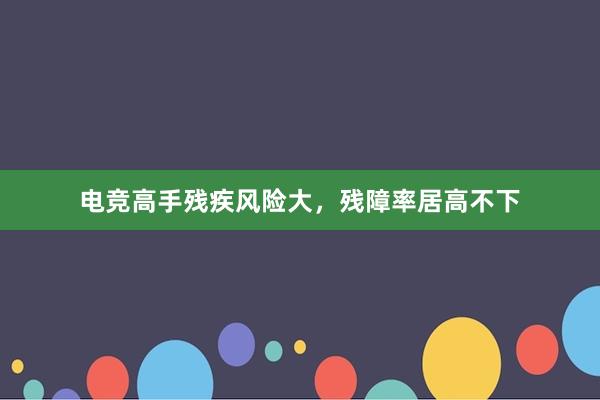 电竞高手残疾风险大，残障率居高不下